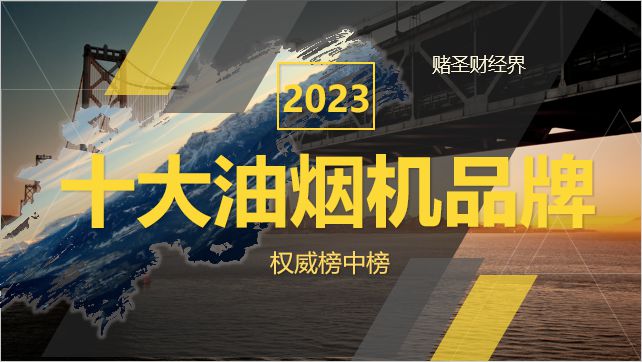 赌圣财经界

2023

十大油烟机品牌

权威榜中榜